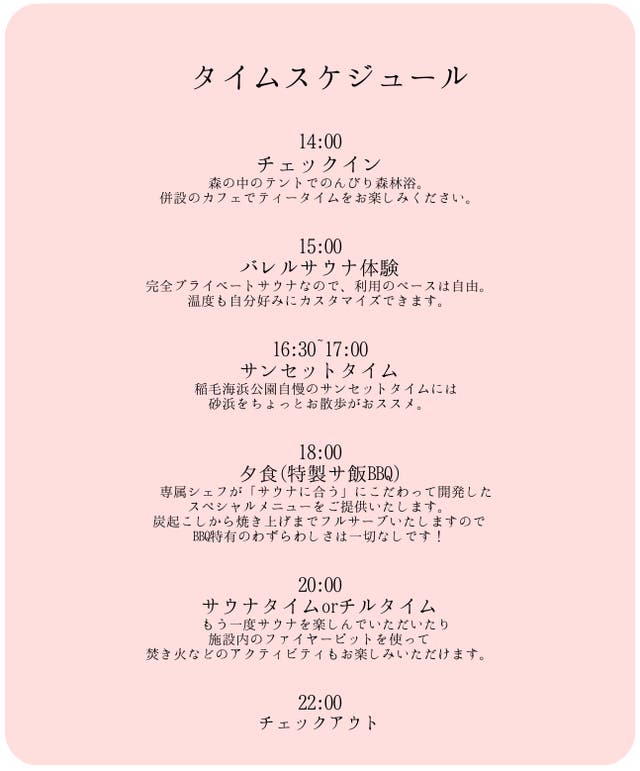 タイムスケジュール

14:00
チェックイン
森の中のテントでのんびり森林浴。
併設のカフェでティータイムをお楽しみください。

15:00
バレルサウナ体験
完全プライベートサウナなので、利用のペースは自由。
温度も自分好みにカスタマイズできます。

16:30~17:00
サンセットタイム
稲毛海浜公園自慢のサンセットタイムには
砂浜をちょっとお散歩がおススメ。

18:00
夕食(特製サ飯BBQ)
専属シェフが「サウナに合う」にこだわって開発した
スペシャルメニューをご提供いたします。
炭起こしから焼き上げまでフルサーブいたしますので
BBQ特有のわずらわしさは一切なしです！

20:00
サウナタイムorチルタイム
もう一度サウナを楽しんでいただいたり
施設内のファイヤーピットを使って
焚き火などのアクティビティもお楽しみいただけます。

22:00
チェックアウト